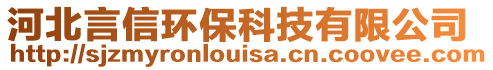 河北言信环保科技有限公司
http://sjzmyronlouisa.cn.coovee.com